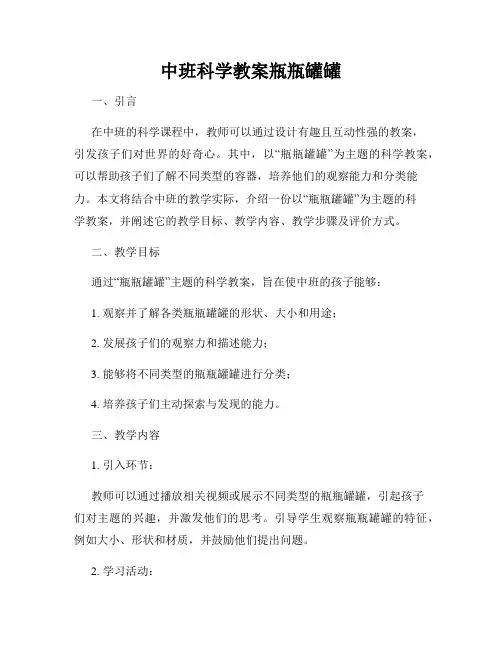 中班科学教案瓶瓶罐罐

一、引言

在中班的科学课程中，教师可以通过设计有趣且互动性强的教案，引发孩子们对世界的好奇心。其中，以“瓶瓶罐罐”为主题的科学教案，可以帮助孩子们了解不同类型的容器，培养他们的观察能力和分类能力。本文将结合中班的教学实际，介绍一份以“瓶瓶罐罐”为主题的科学教案，并阐述它的教学目标、教学内容、教学步骤及评价方式。

二、教学目标

通过“瓶瓶罐罐”主题的科学教案，旨在使中班的孩子能够：

1. 观察并了解各类瓶瓶罐罐的形状、大小和用途；

2. 发展孩子们的观察力和描述能力；

3. 能够将不同类型的瓶瓶罐罐进行分类；

4. 培养孩子们主动探索与发现的能力。

三、教学内容

1. 引入环节：

教师可以通过播放相关视频或展示不同类型的瓶瓶罐罐，引起孩子们对主题的兴趣，并激发他们的思考。引导学生观察瓶瓶罐罐的特征，例如大小、形状和材质，并鼓励他们提出问题。

2. 学习活动：